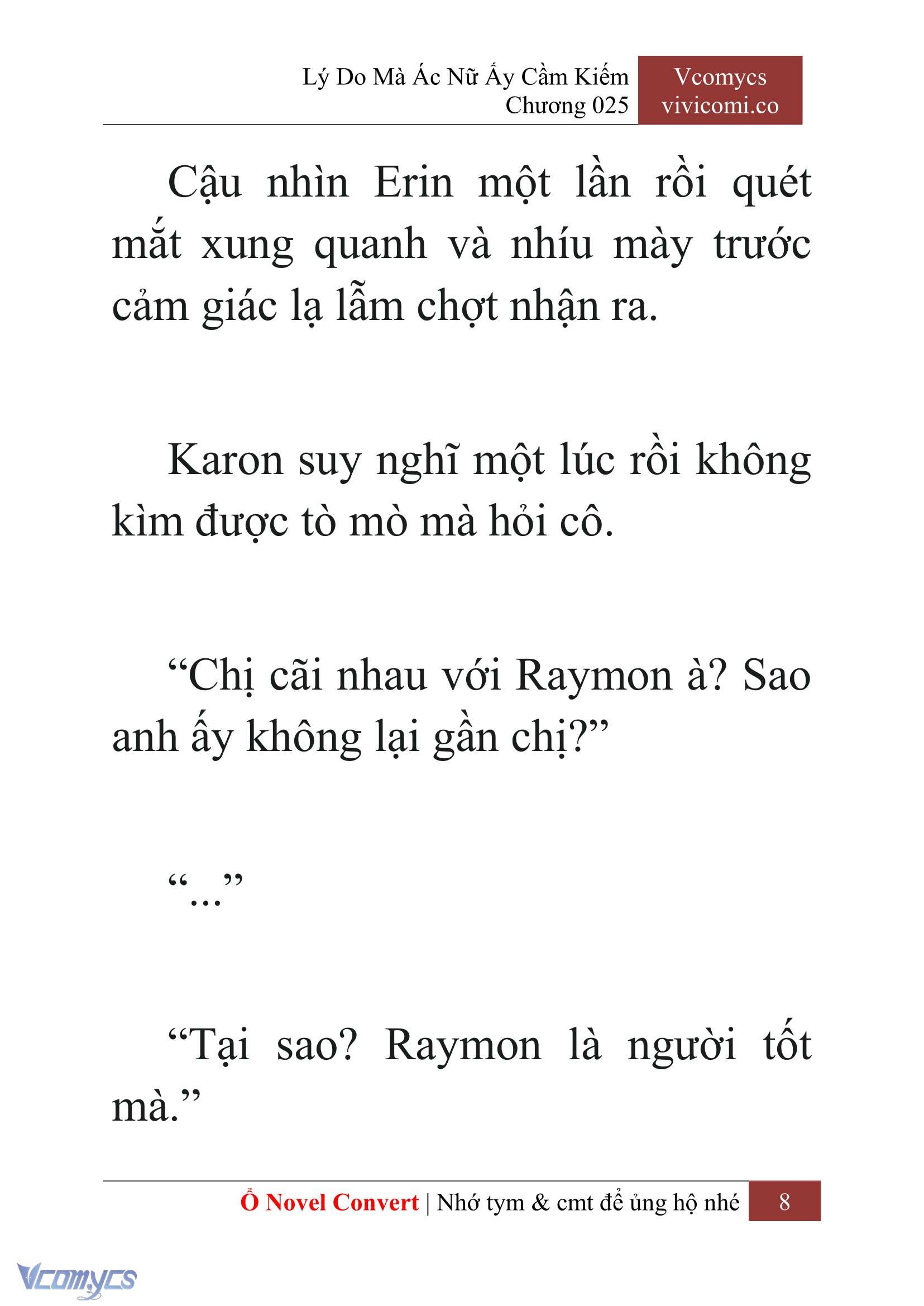 Lý Do Mà Ác Nữ Ấy Cầm Kiếm
Chương 025

Vcomycs
vivicomi.co

Cậu nhìn Erin một lần rồi quét mắt xung quanh và nhíu mày trước cảm giác lạ lẫm chợt nhận ra.

Karon suy nghĩ một lúc rồi không kìm được tò mò mà hỏi cô.

“Chị cãi nhau với Raymon à? Sao anh ấy không lại gần chị?”

“...”

“Tại sao? Raymon là người tốt mà.”

Ổ Novel Convert | Nhớ tym & cmt để ủng hộ nhé 8

Vcomycs